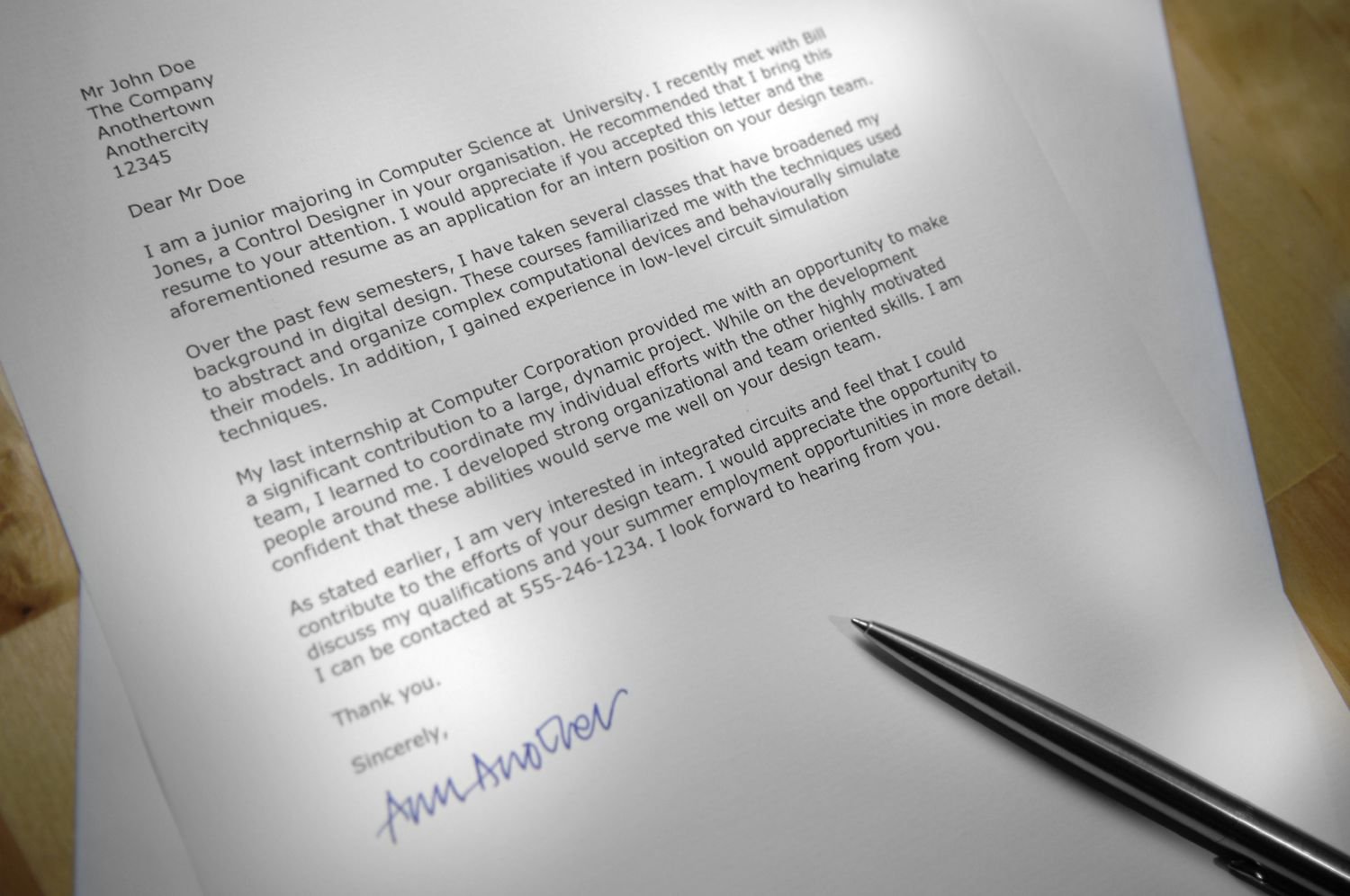 Mr John Doe
The Company
Anothertown
Anothercity
12345

Dear Mr Doe

I am a junior majoring in Computer Science at  University. I recently met with Bill Jones, a Control Designer in your organisation. He recommended that I bring this resume to your attention. I would appreciate if you accepted this letter and the aforementioned resume as an application for an intern position on your design team.

Over the past few semesters, I have taken several classes that have broadened my background in digital design. These courses familiarized me with the techniques used to abstract and organize complex computational devices and behaviourally simulate their models. In addition, I gained experience in low-level circuit simulation techniques.

My last internship at Computer Corporation provided me with an opportunity to make a significant contribution to a large, dynamic project. While on the development team, I learned to coordinate my individual efforts with the other highly motivated people around me. I developed strong organizational and team oriented skills. I am confident that these abilities would serve me well on your design team.

As stated earlier, I am very interested in integrated circuits and feel that I could contribute to the efforts of your design team. I would appreciate the opportunity to discuss my qualifications and your summer employment opportunities in more detail. I can be contacted at 555-246-1234. I look forward to hearing from you.

Thank you.

Sincerely,

Ann Another